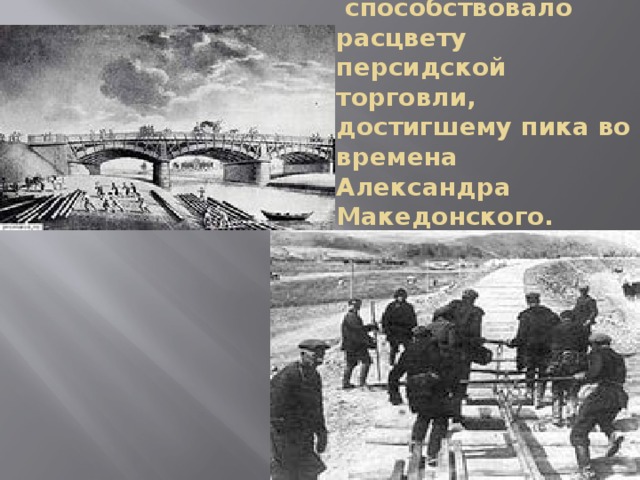 способствовало расцвету персидской торговли, достигшему пика во времена Александра Македонского.